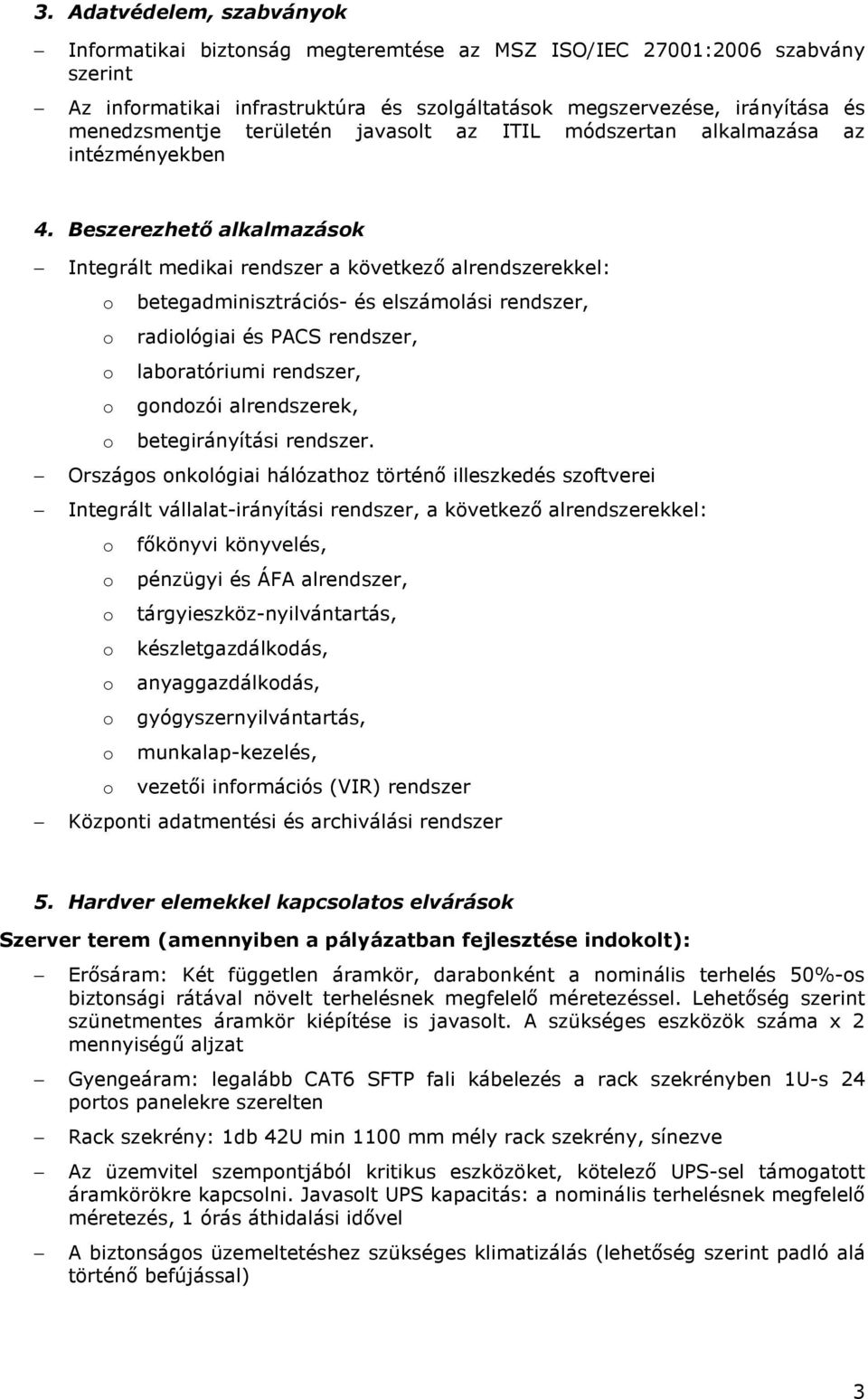 3. Adatvédelem, szabványok

– Informatikai biztonság megteremtése az MSZ ISO/IEC 27001:2006 szabvány szerint

– Az informatikai infrastruktúra és szolgáltatások megszervezése, irányítása és menedzsmentje területén javasolt az ITIL módszertan alkalmazása az intézményekben

4. Beszerezhető alkalmazások

– Integrált medikai rendszer a következő alrendszerekkel:
  o betegadminisztrációs- és elszámolási rendszer,
  o radiológiai és PACS rendszer,
  o laboratóriumi rendszer,
  o gondozói alrendszerek,
  o betegirányítási rendszer.

– Országos onkológiai hálózathoz történő illeszkedés szoftverei

– Integrált vállalat-irányítási rendszer, a következő alrendszerekkel:
  o főkönyvi könyvelés,
  o pénzügyi és ÁFA alrendszer,
  o tárgyieszköz-nyilvántartás,
  o készletgazdálkodás,
  o anyaggazdálkodás,
  o gyógyszernyilvántartás,
  o munkalap-kezelés,
  o vezetői információs (VIR) rendszer

– Központi adatmentési és archiválási rendszer

5. Hardver elemekkel kapcsolatos elvárások

Szerver terem (amennyiben a pályázatban fejlesztése indokolt):

– Erősáram: Két független áramkör, darabonként a nominális terhelés 50%-os biztonsági rátával növelt terhelésnek megfelelő méretezéssel. Lehetőség szerint szünetmentes áramkör kiépítése is javasolt. A szükséges eszközök száma x 2 mennyiségű aljzat

– Gyengeáram: legalább CAT6 SFTP fali kábelezés a rack szekrényben 1U-s 24 portos panelekre szerelten

– Rack szekrény: 1db 42U min 1100 mm mély rack szekrény, sínezve

– Az üzemvitel szempontjából kritikus eszközöket, kötelező UPS-sel támogatott áramkörökre kapcsolni. Javasolt UPS kapacitás: a nominális terhelésnek megfelelő méretezés, 1 órás áthidalási idővel

– A biztonságos üzemeltetéshez szükséges klimatizálás (lehetőség szerint padló alá történő befújással)

3